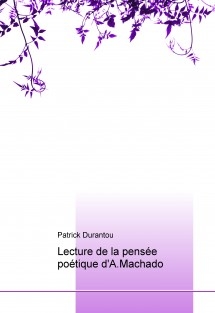 Patrick Durantou

Lecture de la pensée poétique d'A.Machado